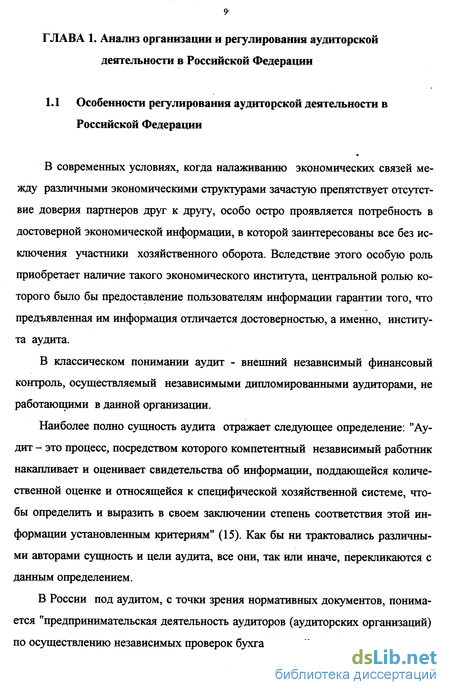 9

ГЛАВА 1. Анализ организации и регулирования аудиторской деятельности в Российской Федерации

1.1 Особенности регулирования аудиторской деятельности в Российской Федерации

В современных условиях, когда налаживанию экономических связей между различными экономическими структурами зачастую препятствует отсутствие доверия партнеров друг к другу, особо остро проявляется потребность в достоверной экономической информации, в которой заинтересованы все без исключения участники хозяйственного оборота. Вследствие этого особую роль приобретает наличие такого экономического института, центральной ролью которого было бы предоставление пользователям информации гарантии того, что предъявленная им информация отличается достоверностью, а именно, института аудита.

В классическом понимании аудит - внешний независимый финансовый контроль, осуществляемый независимыми дипломированными аудиторами, не работающими в данной организации.

Наиболее полно сущность аудита отражает следующее определение: "Аудит – это процесс, посредством которого компетентный независимый работник накапливает и оценивает свидетельства об информации, поддающейся количественной оценке и относящейся к специфической хозяйственной системе, чтобы определить и выразить в своем заключении степень соответствия этой информации установленным критериям" (15). Как бы ни трактовались различными авторами сущность и цели аудита, все они, так или иначе, перекликаются с данным определением.

В России под аудитом, с точки зрения нормативных документов, понимается "предпринимательская деятельность аудиторов (аудиторских организаций) по осуществлению независимых проверок бухга

dsLib.net
библиотека диссертаций